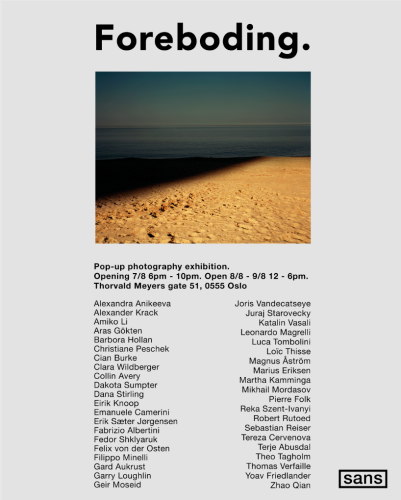 Foreboding.

Pop-up photography exhibition.
Opening 7/8 6pm - 10pm. Open 8/8 - 9/8 12 - 6pm.
Thorvald Meyers gate 51, 0555 Oslo

Alexandra Anikeeva
Alexander Krack
Amiko Li
Aras Gökten
Barbora Hollan
Christiane Peschek
Cian Burke
Clara Wildberger
Collin Avery
Dakota Sumpter
Dana Stirling
Eirik Knoop
Emanuele Camerini
Erik Sæter Jørgensen
Fabrizio Albertini
Fedor Shklyaruk
Felix von der Osten
Filippo Minelli
Gard Aukrust
Garry Loughlin
Geir Moseid

Joris Vandecatseye
Juraj Starovecky
Katalin Vasali
Leonardo Magrelli
Luca Tombolini
Loïc Thisse
Magnus Åström
Marius Eriksen
Martha Kamminga
Mikhail Mordasov
Pierre Folk
Reka Szent-Ivanyi
Robert Rutoed
Sebastian Reiser
Tereza Cervenova
Terje Abusdal
Theo Tagholm
Thomas Verfaille
Yoav Friedlander
Zhao Qian

sans